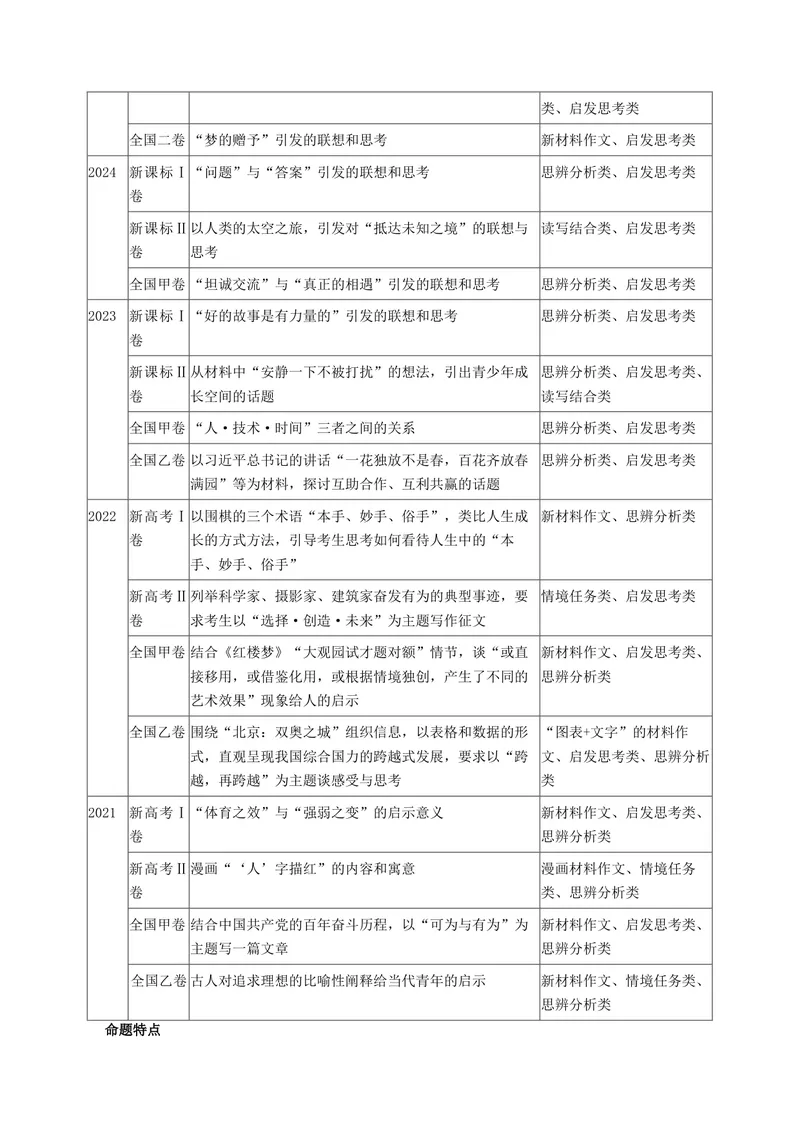 |  |  |  | 类、启发思考类 |
|---|---|---|---|
|  | 全国二卷 | “梦的赠予”引发的联想和思考 | 新材料作文、启发思考类 |
| 2024 | 新课标Ⅰ卷 | “问题”与“答案”引发的联想和思考 | 思辨分析类、启发思考类 |
|  | 新课标Ⅱ卷 | 以人类的太空之旅，引发对“抵达未知之境”的联想与思考 | 读写结合类、启发思考类 |
|  | 全国甲卷 | “坦诚交流”与“真正的相遇”引发的联想和思考 | 思辨分析类、启发思考类 |
| 2023 | 新课标Ⅰ卷 | “好的故事是有力量的”引发的联想和思考 | 思辨分析类、启发思考类 |
|  | 新课标Ⅱ卷 | 从材料中“安静一下不被打扰”的想法，引出青少年成长空间的话题 | 思辨分析类、启发思考类、读写结合类 |
|  | 全国甲卷 | “人·技术·时间”三者之间的关系 | 思辨分析类、启发思考类 |
|  | 全国乙卷 | 以习近平总书记的讲话“一花独放不是春，百花齐放春满园”等为材料，探讨互助合作、互利共赢的话题 | 思辨分析类、启发思考类 |
| 2022 | 新高考Ⅰ卷 | 以围棋的三个术语“本手、妙手、俗手”，类比人生成长的方式方法，引导考生思考如何看待人生中的“本手、妙手、俗手” | 新材料作文、思辨分析类 |
|  | 新高考Ⅱ卷 | 列举科学家、摄影家、建筑家奋发有为的典型事迹，要求考生以“选择·创造·未来”为主题写作征文 | 情境任务类、启发思考类 |
|  | 全国甲卷 | 结合《红楼梦》“大观园试才题对额”情节，谈“或直接移用，或借鉴化用，或根据情境独创，产生了不同的艺术效果”现象给人的启示 | 新材料作文、启发思考类、思辨分析类 |
|  | 全国乙卷 | 围绕“北京：双奥之城”组织信息，以表格和数据的形式，直观呈现我国综合国力的跨越式发展，要求以“跨越，再跨越”为主题谈感受与思考 | “图表+文字”的材料作文、启发思考类、思辨分析类 |
| 2021 | 新高考Ⅰ卷 | “体育之效”与“强弱之变”的启示意义 | 新材料作文、启发思考类、思辨分析类 |
|  | 新高考Ⅱ卷 | 漫画“‘人’字描红”的内容和寓意 | 漫画材料作文、情境任务类、思辨分析类 |
|  | 全国甲卷 | 结合中国共产党的百年奋斗历程，以“可为与有为”为主题写一篇文章 | 新材料作文、启发思考类、思辨分析类 |
|  | 全国乙卷 | 古人对追求理想的比喻性阐释给当代青年的启示 | 新材料作文、情境任务类、思辨分析类 |

命题特点